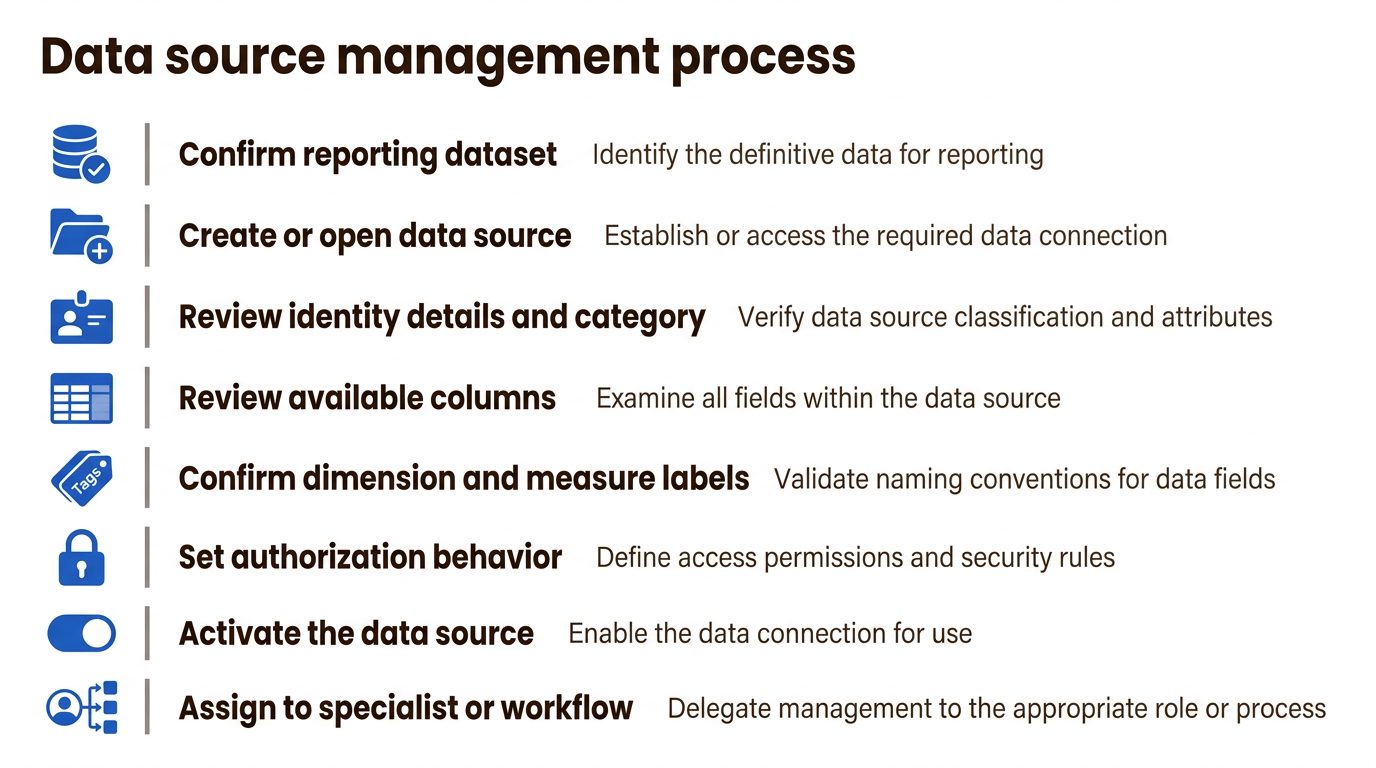 Data source management process

Confirm reporting dataset Identify the definitive data for reporting

Create or open data source Establish or access the required data connection

Review identity details and category Verify data source classification and attributes

Review available columns Examine all fields within the data source

Tags

Confirm dimension and measure labels Validate naming conventions for data fields

Set authorization behavior Define access permissions and security rules

Activate the data source Enable the data connection for use

Assign to specialist or workflow Delegate management to the appropriate role or process